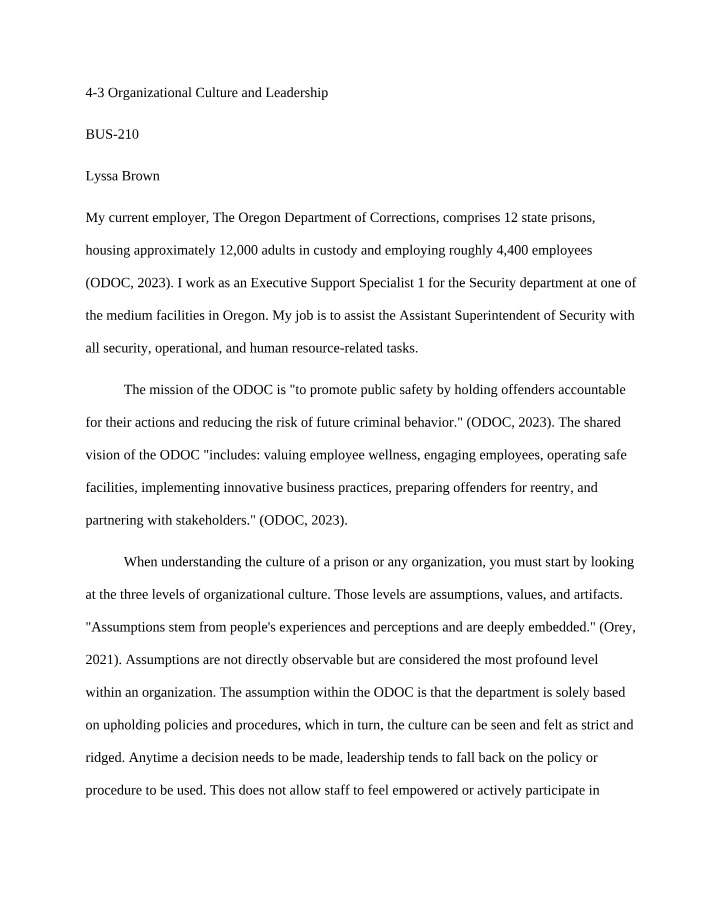 4-3 Organizational Culture and Leadership

BUS-210

Lyssa Brown

My current employer, The Oregon Department of Corrections, comprises 12 state prisons, housing approximately 12,000 adults in custody and employing roughly 4,400 employees (ODOC, 2023). I work as an Executive Support Specialist 1 for the Security department at one of the medium facilities in Oregon. My job is to assist the Assistant Superintendent of Security with all security, operational, and human resource-related tasks.

The mission of the ODOC is "to promote public safety by holding offenders accountable for their actions and reducing the risk of future criminal behavior." (ODOC, 2023). The shared vision of the ODOC "includes: valuing employee wellness, engaging employees, operating safe facilities, implementing innovative business practices, preparing offenders for reentry, and partnering with stakeholders." (ODOC, 2023).

When understanding the culture of a prison or any organization, you must start by looking at the three levels of organizational culture. Those levels are assumptions, values, and artifacts. "Assumptions stem from people's experiences and perceptions and are deeply embedded." (Orey, 2021). Assumptions are not directly observable but are considered the most profound level within an organization. The assumption within the ODOC is that the department is solely based on upholding policies and procedures, which in turn, the culture can be seen and felt as strict and ridged. Anytime a decision needs to be made, leadership tends to fall back on the policy or procedure to be used. This does not allow staff to feel empowered or actively participate in